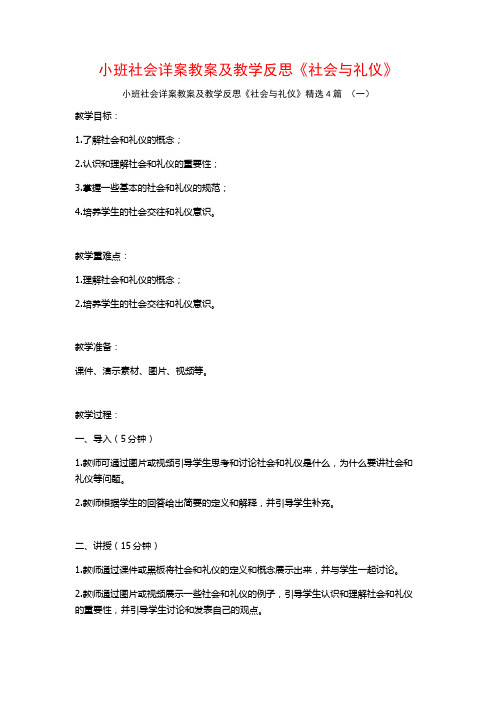 小班社会详案教案及教学反思《社会与礼仪》

小班社会详案教案及教学反思《社会与礼仪》精选4篇 （一）

教学目标：

1.了解社会和礼仪的概念；

2.认识和理解社会和礼仪的重要性；

3.掌握一些基本的社会和礼仪的规范；

4.培养学生的社会交往和礼仪意识。

教学重难点：

1.理解社会和礼仪的概念；

2.培养学生的社会交往和礼仪意识。

教学准备：

课件、演示素材、图片、视频等。

教学过程：

一、导入（5分钟）

1.教师可通过图片或视频引导学生思考和讨论社会和礼仪是什么，为什么要讲社会和礼仪等问题。

2.教师根据学生的回答给出简要的定义和解释，并引导学生补充。

二、讲授（15分钟）

1.教师通过课件或黑板将社会和礼仪的定义和概念展示出来，并与学生一起讨论。

2.教师通过图片或视频展示一些社会和礼仪的例子，引导学生认识和理解社会和礼仪的重要性，并引导学生讨论和发表自己的观点。